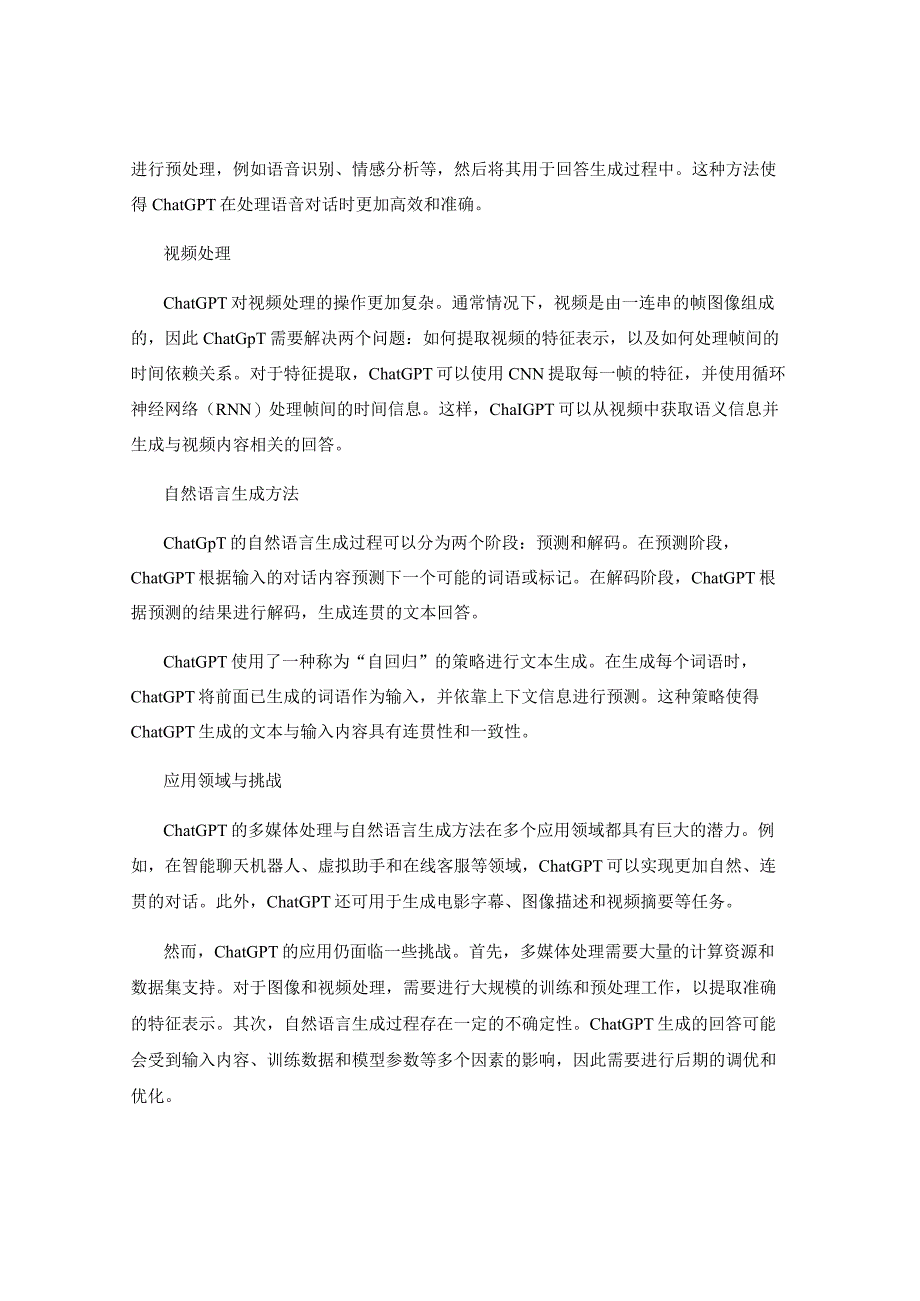 进行预处理，例如语音识别、情感分析等，然后将其用于回答生成过程中。这种方法使得 ChatGPT 在处理语音对话时更加高效和准确。

视频处理

ChatGPT 对视频处理的操作更加复杂。通常情况下，视频是由一连串的帧图像组成的，因此 ChatGpT 需要解决两个问题：如何提取视频的特征表示，以及如何处理帧间的时间依赖关系。对于特征提取，ChatGPT 可以使用 CNN 提取每一帧的特征，并使用循环神经网络（RNN）处理帧间的时间信息。这样，ChaIGPT 可以从视频中获取语义信息并生成与视频内容相关的回答。

自然语言生成方法

ChatGpT 的自然语言生成过程可以分为两个阶段：预测和解码。在预测阶段，ChatGPT 根据输入的对话内容预测下一个可能的词语或标记。在解码阶段，ChatGPT 根据预测的结果进行解码，生成连贯的文本回答。

ChatGPT 使用了一种称为“自回归”的策略进行文本生成。在生成每个词语时，ChatGPT 将前面已生成的词语作为输入，并依靠上下文信息进行预测。这种策略使得 ChatGPT 生成的文本与输入内容具有连贯性和一致性。

应用领域与挑战

ChatGPT 的多媒体处理与自然语言生成方法在多个应用领域都具有巨大的潜力。例如，在智能聊天机器人、虚拟助手和在线客服等领域，ChatGPT 可以实现更加自然、连贯的对话。此外，ChatGPT 还可用于生成电影字幕、图像描述和视频摘要等任务。

然而，ChatGPT 的应用仍面临一些挑战。首先，多媒体处理需要大量的计算资源和数据集支持。对于图像和视频处理，需要进行大规模的训练和预处理工作，以提取准确的特征表示。其次，自然语言生成过程存在一定的不确定性。ChatGPT 生成的回答可能会受到输入内容、训练数据和模型参数等多个因素的影响，因此需要进行后期的调优和优化。